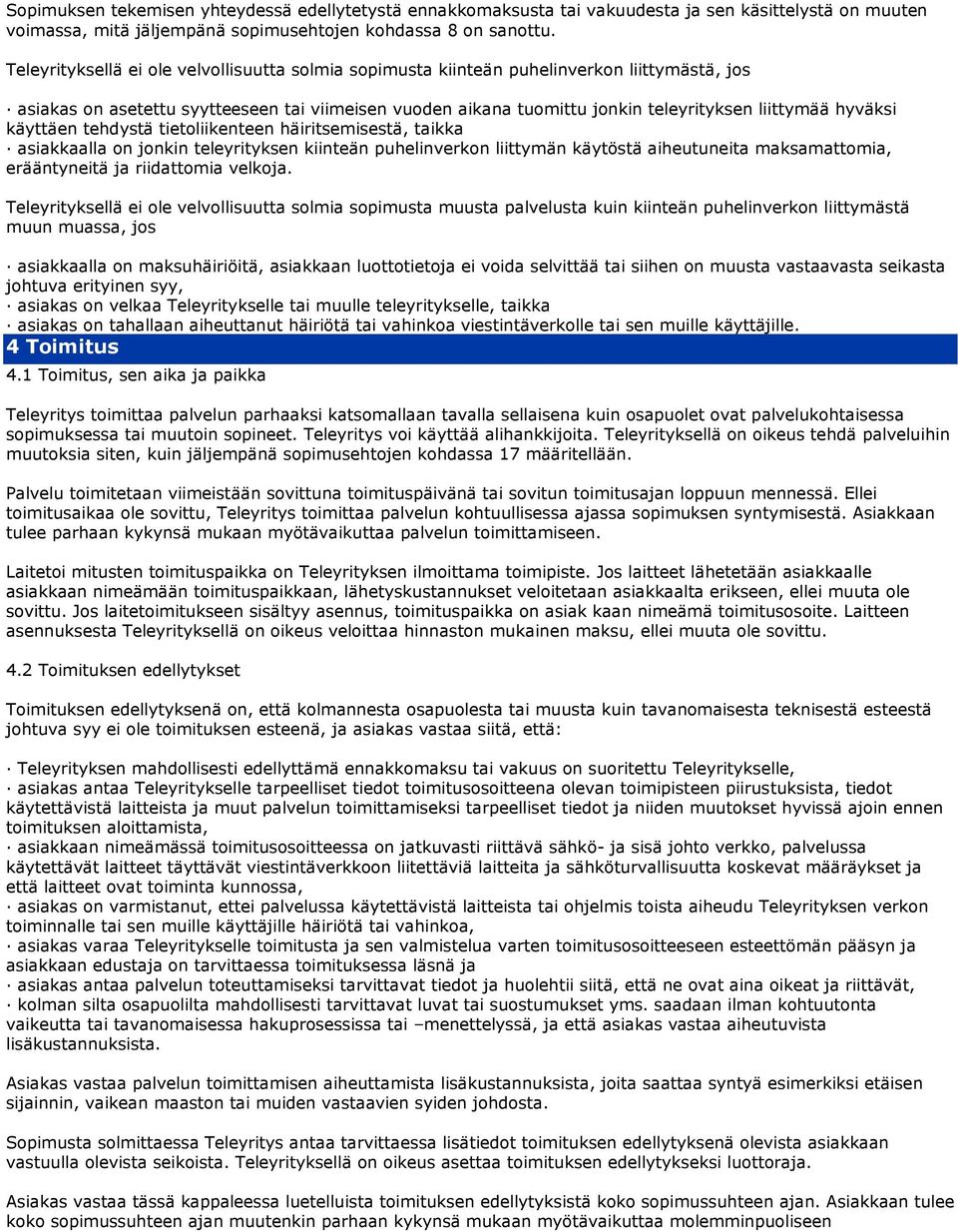 Sopimuksen tekemisen yhteydessä edellytetystä ennakkomaksusta tai vakuudesta ja sen käsittelystä on muuten voimassa, mitä jäljempänä sopimusehtojen kohdassa 8 on sanottu.

Teleyrityksellä ei ole velvollisuutta solmia sopimusta kiinteän puhelinverkon liittymästä, jos

· asiakas on asetettu syytteeseen tai viimeisen vuoden aikana tuomittu jonkin teleyrityksen liittymää hyväksi käyttäen tehdystä tietoliikenteen häiritsemisestä, taikka
· asiakkaalla on jonkin teleyrityksen kiinteän puhelinverkon liittymän käytöstä aiheutuneita maksamattomia, erääntyneitä ja riidattomia velkoja.

Teleyrityksellä ei ole velvollisuutta solmia sopimusta muusta palvelusta kuin kiinteän puhelinverkon liittymästä muun muassa, jos

· asiakkaalla on maksuhäiriöitä, asiakkaan luottotietoja ei voida selvittää tai siihen on muusta vastaavasta seikasta johtuva erityinen syy,
· asiakas on velkaa Teleyritykselle tai muulle teleyritykselle, taikka
· asiakas on tahallaan aiheuttanut häiriötä tai vahinkoa viestintäverkolle tai sen muille käyttäjille.
4 Toimitus
4.1 Toimitus, sen aika ja paikka

Teleyritys toimittaa palvelun parhaaksi katsomallaan tavalla sellaisena kuin osapuolet ovat palvelukohtaisessa sopimuksessa tai muutoin sopineet. Teleyritys voi käyttää alihankkijoita. Teleyrityksellä on oikeus tehdä palveluihin muutoksia siten, kuin jäljempänä sopimusehtojen kohdassa 17 määritellään.

Palvelu toimitetaan viimeistään sovittuna toimituspäivänä tai sovitun toimitusajan loppuun mennessä. Ellei toimitusaikaa ole sovittu, Teleyritys toimittaa palvelun kohtuullisessa ajassa sopimuksen syntymisestä. Asiakkaan tulee parhaan kykynsä mukaan myötävaikuttaa palvelun toimittamiseen.

Laitetoi mitusten toimituspaikka on Teleyrityksen ilmoittama toimipiste. Jos laitteet lähetetään asiakkaalle asiakkaan nimeämään toimituspaikkaan, lähetyskustannukset veloitetaan asiakkaalta erikseen, ellei muuta ole sovittu. Jos laitetoimitukseen sisältyy asennus, toimituspaikka on asiak kaan nimeämä toimitusosoite. Laitteen asennuksesta Teleyrityksellä on oikeus veloittaa hinnaston mukainen maksu, ellei muuta ole sovittu.

4.2 Toimituksen edellytykset

Toimituksen edellytyksenä on, että kolmannesta osapuolesta tai muusta kuin tavanomaisesta teknisestä esteestä johtuva syy ei ole toimituksen esteenä, ja asiakas vastaa siitä, että:

· Teleyrityksen mahdollisesti edellyttämä ennakkomaksu tai vakuus on suoritettu Teleyritykselle,
· asiakas antaa Teleyritykselle tarpeelliset tiedot toimitusosoitteena olevan toimipisteen piirustuksista, tiedot käytettävistä laitteista ja muut palvelun toimittamiseksi tarpeelliset tiedot ja niiden muutokset hyvissä ajoin ennen toimituksen aloittamista,
· asiakkaan nimeämässä toimitusosoitteessa on jatkuvasti riittävä sähkö- ja sisä johto verkko, palvelussa käytettävät laitteet täyttävät viestintäverkkoon liitettäviä laitteita ja sähköturvallisuutta koskevat määräykset ja että laitteet ovat toiminta kunnossa,
· asiakas on varmistanut, ettei palvelussa käytettävistä laitteista tai ohjelmis toista aiheudu Teleyrityksen verkon toiminnalle tai sen muille käyttäjille häiriötä tai vahinkoa,
· asiakas varaa Teleyritykselle toimitusta ja sen valmistelua varten toimitusosoitteeseen esteettömän pääsyn ja asiakkaan edustaja on tarvittaessa toimituksessa läsnä ja
· asiakas antaa palvelun toteuttamiseksi tarvittavat tiedot ja huolehtii siitä, että ne ovat aina oikeat ja riittävät,
· kolman silta osapuolilta mahdollisesti tarvittavat luvat tai suostumukset yms. saadaan ilman kohtuutonta vaikeutta tai tavanomaisessa hakuprosessissa tai –menettelyssä, ja että asiakas vastaa aiheutuvista lisäkustannuksista.

Asiakas vastaa palvelun toimittamisen aiheuttamista lisäkustannuksista, joita saattaa syntyä esimerkiksi etäisen sijainnin, vaikean maaston tai muiden vastaavien syiden johdosta.

Sopimusta solmittaessa Teleyritys antaa tarvittaessa lisätiedot toimituksen edellytyksenä olevista asiakkaan vastuulla olevista seikoista. Teleyrityksellä on oikeus asettaa toimituksen edellytykseksi luottoraja.

Asiakas vastaa tässä kappaleessa luetelluista toimituksen edellytyksistä koko sopimussuhteen ajan. Asiakkaan tulee koko sopimussuhteen ajan muutenkin parhaan kykynsä mukaan myötävaikuttaa molemminpuoliseen